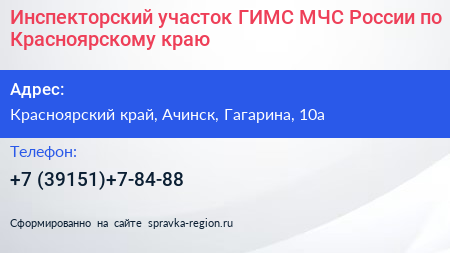 Инспекторский участок ГИМС МЧС России по Красноярскому краю

Адрес:

Красноярский край, Ачинск, Гагарина, 10а

Телефон:

+7 (39151)+7-84-88

Сформированно на сайте spravka-region.ru